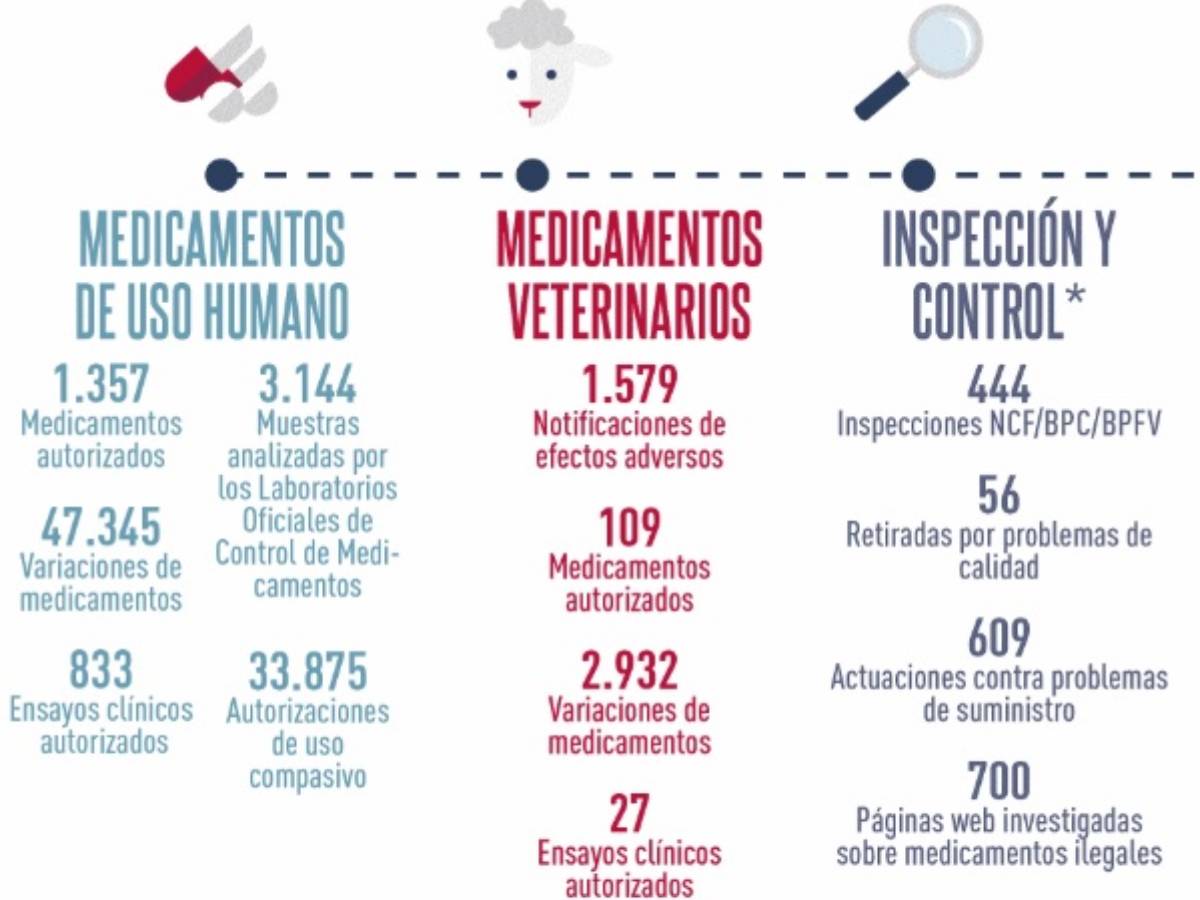 MEDICAMENTOS DE USO HUMANO

1.357
Medicamentos autorizados

47.345
Variaciones de medicamentos

833
Ensayos clínicos autorizados

3.144
Muestras analizadas por los Laboratorios Oficiales de Control de Medicamentos

33.875
Autorizaciones de uso compasivo

MEDICAMENTOS VETERINARIOS

1.579
Notificaciones de efectos adversos

109
Medicamentos autorizados

2.932
Variaciones de medicamentos

27
Ensayos clínicos autorizados

INSPECCIÓN Y CONTROL*

444
Inspecciones NCF/BPC/BPFV

56
Retiradas por problemas de calidad

609
Actuaciones contra problemas de suministro

700
Páginas web investigadas sobre medicamentos ilegales